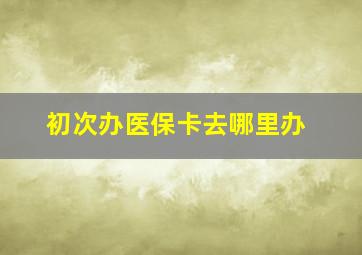 初次办医保卡去哪里办